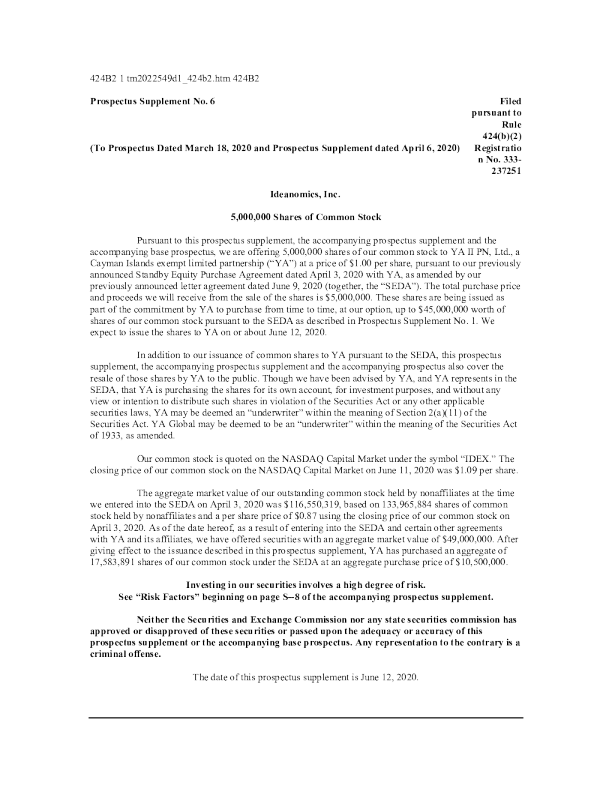 424B2 1 tm2022549d1_424b2.htm 424B2

Prospectus Supplement No. 6

(To Prospectus Dated March 18, 2020 and Prospectus Supplement dated April 6, 2020)

Filed pursuant to Rule 424(b)(2) Registration No. 333-237251

Ideanomics, Inc.

5,000,000 Shares of Common Stock

Pursuant to this prospectus supplement, the accompanying prospectus supplement and the accompanying base prospectus, we are offering 5,000,000 shares of our common stock to YA II PN, Ltd., a Cayman Islands exempt limited partnership ("YA") at a price of $1.00 per share, pursuant to our previously announced Standby Equity Purchase Agreement dated April 3, 2020 with YA, as amended by our previously announced letter agreement dated June 9, 2020 (together, the "SEDA"). The total purchase price and proceeds we will receive from the sale of the shares is $5,000,000. These shares are being issued as part of the commitment by YA to purchase from time to time, at our option, up to $45,000,000 worth of shares of our common stock pursuant to the SEDA as described in Prospectus Supplement No. 1. We expect to issue the shares to YA on or about June 12, 2020.

In addition to our issuance of common shares to YA pursuant to the SEDA, this prospectus supplement, the accompanying prospectus supplement and the accompanying prospectus also cover the resale of those shares by YA to the public. Though we have been advised by YA, and YA represents in the SEDA, that YA is purchasing the shares for its own account, for investment purposes, and without any view or intention to distribute such shares in violation of the Securities Act or any other applicable securities laws, YA may be deemed an "underwriter" within the meaning of Section 2(a)(11) of the Securities Act. YA Global may be deemed to be an "underwriter" within the meaning of the Securities Act of 1933, as amended.

Our common stock is quoted on the NASDAQ Capital Market under the symbol "IDEX." The closing price of our common stock on the NASDAQ Capital Market on June 11, 2020 was $1.09 per share.

The aggregate market value of our outstanding common stock held by nonaffiliates at the time we entered into the SEDA on April 3, 2020 was $116,550,319, based on 133,965,884 shares of common stock held by nonaffiliates and a per share price of $0.87 using the closing price of our common stock on April 3, 2020. As of the date hereof, as a result of entering into the SEDA and certain other agreements with YA and its affiliates, we have offered securities with an aggregate market value of $49,000,000. After giving effect to the issuance described in this prospectus supplement, YA has purchased an aggregate of 17,583,891 shares of our common stock under the SEDA at an aggregate purchase price of $10,500,000.

Investing in our securities involves a high degree of risk.
See "Risk Factors" beginning on page S–8 of the accompanying prospectus supplement.

Neither the Securities and Exchange Commission nor any state securities commission has approved or disapproved of these securities or passed upon the adequacy or accuracy of this prospectus supplement or the accompanying base prospectus. Any representation to the contrary is a criminal offense.

The date of this prospectus supplement is June 12, 2020.